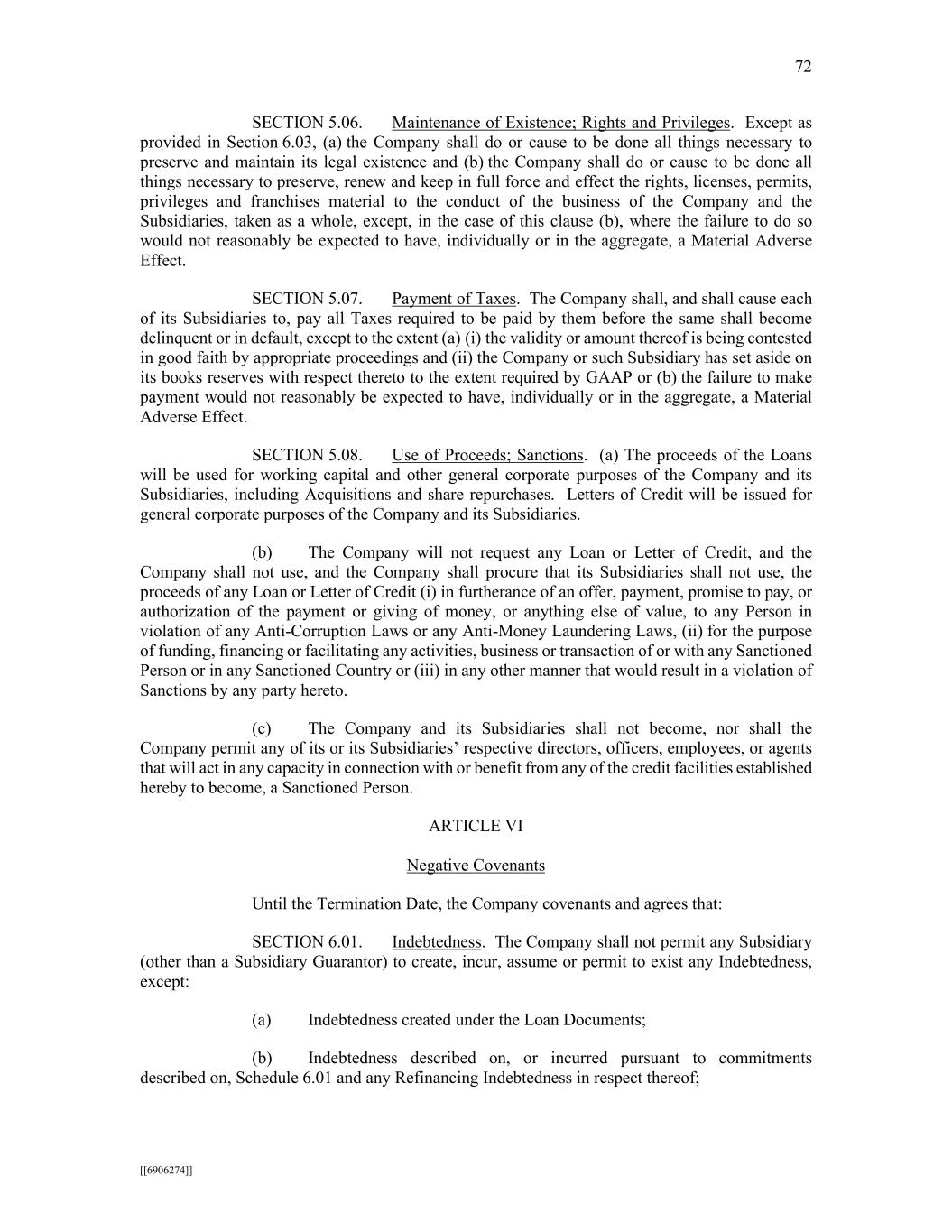 72

SECTION 5.06. Maintenance of Existence; Rights and Privileges. Except as provided in Section 6.03, (a) the Company shall do or cause to be done all things necessary to preserve and maintain its legal existence and (b) the Company shall do or cause to be done all things necessary to preserve, renew and keep in full force and effect the rights, licenses, permits, privileges and franchises material to the conduct of the business of the Company and the Subsidiaries, taken as a whole, except, in the case of this clause (b), where the failure to do so would not reasonably be expected to have, individually or in the aggregate, a Material Adverse Effect.

SECTION 5.07. Payment of Taxes. The Company shall, and shall cause each of its Subsidiaries to, pay all Taxes required to be paid by them before the same shall become delinquent or in default, except to the extent (a) (i) the validity or amount thereof is being contested in good faith by appropriate proceedings and (ii) the Company or such Subsidiary has set aside on its books reserves with respect thereto to the extent required by GAAP or (b) the failure to make payment would not reasonably be expected to have, individually or in the aggregate, a Material Adverse Effect.

SECTION 5.08. Use of Proceeds; Sanctions. (a) The proceeds of the Loans will be used for working capital and other general corporate purposes of the Company and its Subsidiaries, including Acquisitions and share repurchases. Letters of Credit will be issued for general corporate purposes of the Company and its Subsidiaries.

(b) The Company will not request any Loan or Letter of Credit, and the Company shall not use, and the Company shall procure that its Subsidiaries shall not use, the proceeds of any Loan or Letter of Credit (i) in furtherance of an offer, payment, promise to pay, or authorization of the payment or giving of money, or anything else of value, to any Person in violation of any Anti-Corruption Laws or any Anti-Money Laundering Laws, (ii) for the purpose of funding, financing or facilitating any activities, business or transaction of or with any Sanctioned Person or in any Sanctioned Country or (iii) in any other manner that would result in a violation of Sanctions by any party hereto.

(c) The Company and its Subsidiaries shall not become, nor shall the Company permit any of its or its Subsidiaries' respective directors, officers, employees, or agents that will act in any capacity in connection with or benefit from any of the credit facilities established hereby to become, a Sanctioned Person.

ARTICLE VI

Negative Covenants

Until the Termination Date, the Company covenants and agrees that:

SECTION 6.01. Indebtedness. The Company shall not permit any Subsidiary (other than a Subsidiary Guarantor) to create, incur, assume or permit to exist any Indebtedness, except:

(a) Indebtedness created under the Loan Documents;

(b) Indebtedness described on, or incurred pursuant to commitments described on, Schedule 6.01 and any Refinancing Indebtedness in respect thereof;

[[6906274]]